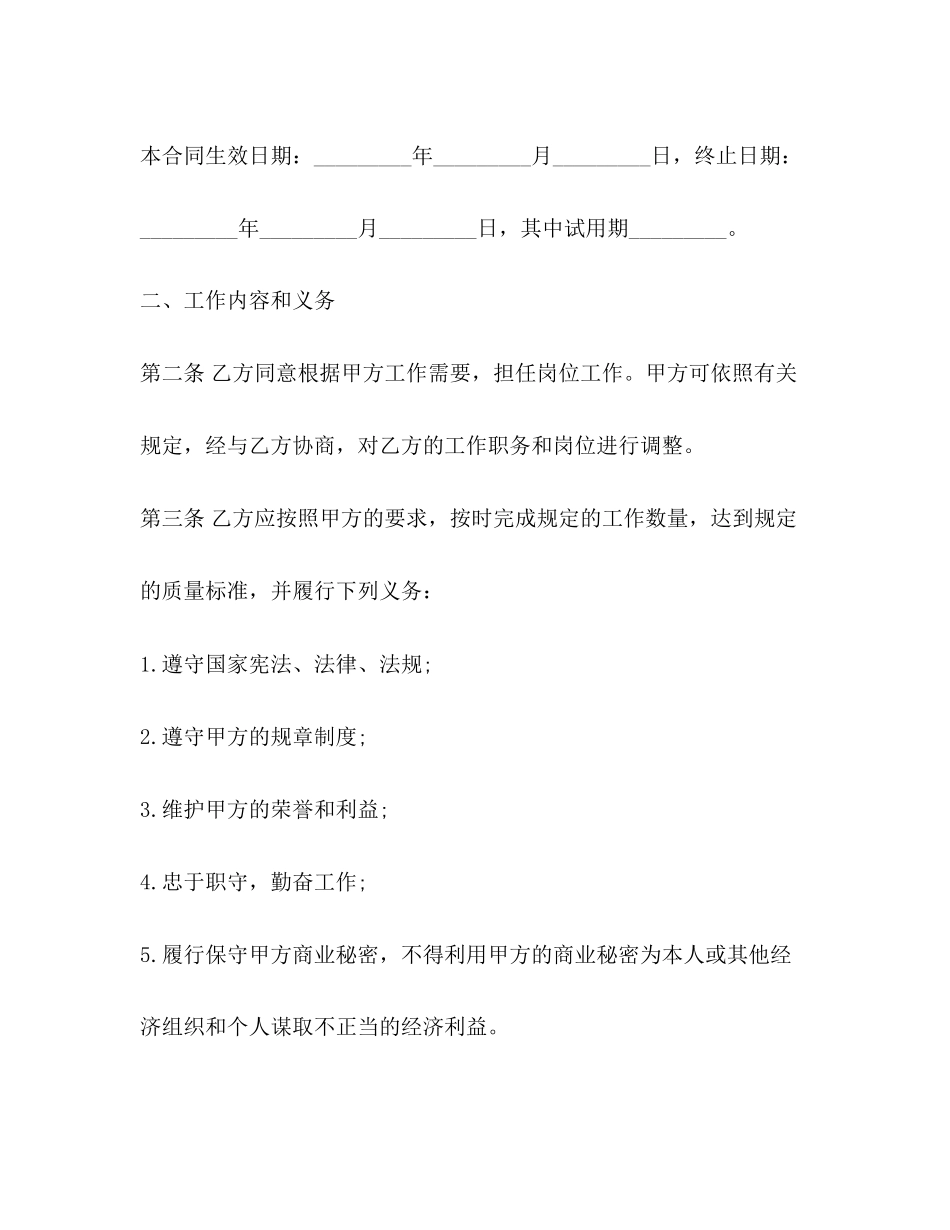 本合同生效日期：_________年_________月_________日，终止日期：_________年_________月_________日，其中试用期_________。

二、工作内容和义务

第二条 乙方同意根据甲方工作需要，担任岗位工作。甲方可依照有关规定，经与乙方协商，对乙方的工作职务和岗位进行调整。

第三条 乙方应按照甲方的要求，按时完成规定的工作数量，达到规定的质量标准，并履行下列义务：

1.遵守国家宪法、法律、法规;

2.遵守甲方的规章制度;

3.维护甲方的荣誉和利益;

4.忠于职守，勤奋工作;

5.履行保守甲方商业秘密，不得利用甲方的商业秘密为本人或其他经济组织和个人谋取不正当的经济利益。